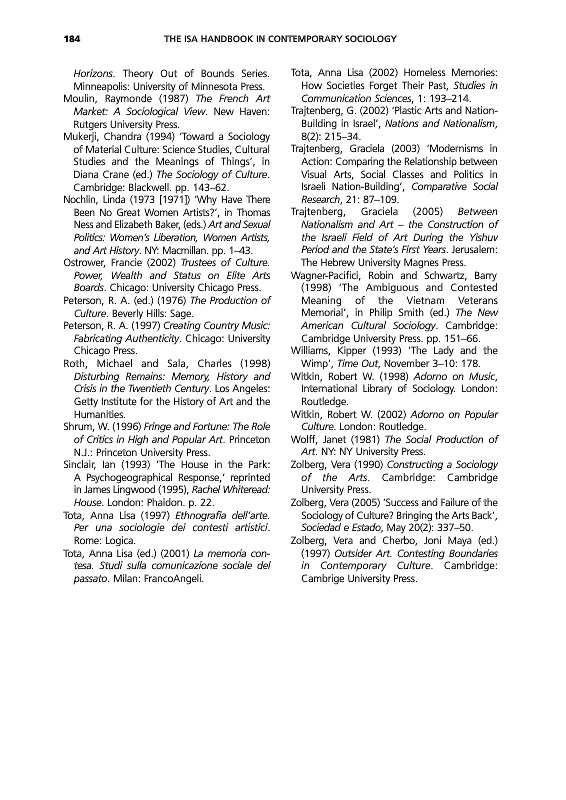 184 THE ISA HANDBOOK IN CONTEMPORARY SOCIOLOGY

Horizons. Theory Out of Bounds Series. Minneapolis: University of Minnesota Press.

Moulin, Raymonde (1987) The French Art Market: A Sociological View. New Haven: Rutgers University Press.

Mukerji, Chandra (1994) 'Toward a Sociology of Material Culture: Science Studies, Cultural Studies and the Meanings of Things', in Diana Crane (ed.) The Sociology of Culture. Cambridge: Blackwell. pp. 143–62.

Nochlin, Linda (1973 [1971]) 'Why Have There Been No Great Women Artists?', in Thomas Ness and Elizabeth Baker, (eds.) Art and Sexual Politics: Women's Liberation, Women Artists, and Art History. NY: Macmillan. pp. 1–43.

Ostrower, Francie (2002) Trustees of Culture. Power, Wealth and Status on Elite Arts Boards. Chicago: University Chicago Press.

Peterson, R. A. (ed.) (1976) The Production of Culture. Beverly Hills: Sage.

Peterson, R. A. (1997) Creating Country Music: Fabricating Authenticity. Chicago: University Chicago Press.

Roth, Michael and Sala, Charles (1998) Disturbing Remains: Memory, History and Crisis in the Twentieth Century. Los Angeles: Getty Institute for the History of Art and the Humanities.

Shrum, W. (1996) Fringe and Fortune: The Role of Critics in High and Popular Art. Princeton N.J.: Princeton University Press.

Sinclair, Ian (1993) 'The House in the Park: A Psychogeographical Response,' reprinted in James Lingwood (1995), Rachel Whiteread: House. London: Phaidon. p. 22.

Tota, Anna Lisa (1997) Ethnografia dell'arte. Per una sociologie dei contesti artistici. Rome: Logica.

Tota, Anna Lisa (ed.) (2001) La memoria contesa. Studi sulla comunicazione sociale del passato. Milan: FrancoAngeli.

Tota, Anna Lisa (2002) Homeless Memories: How Societies Forget Their Past, Studies in Communication Sciences, 1: 193–214.

Trajtenberg, G. (2002) 'Plastic Arts and Nation-Building in Israel', Nations and Nationalism, 8(2): 215–34.

Trajtenberg, Graciela (2003) 'Modernisms in Action: Comparing the Relationship between Visual Arts, Social Classes and Politics in Israeli Nation-Building', Comparative Social Research, 21: 87–109.

Trajtenberg, Graciela (2005) Between Nationalism and Art – the Construction of the Israeli Field of Art During the Yishuv Period and the State's First Years. Jerusalem: The Hebrew University Magnes Press.

Wagner-Pacifici, Robin and Schwartz, Barry (1998) 'The Ambiguous and Contested Meaning of the Vietnam Veterans Memorial', in Philip Smith (ed.) The New American Cultural Sociology. Cambridge: Cambridge University Press. pp. 151–66.

Williams, Kipper (1993) 'The Lady and the Wimp', Time Out, November 3–10: 178.

Witkin, Robert W. (1998) Adorno on Music, International Library of Sociology. London: Routledge.

Witkin, Robert W. (2002) Adorno on Popular Culture. London: Routledge.

Wolff, Janet (1981) The Social Production of Art. NY: NY University Press.

Zolberg, Vera (1990) Constructing a Sociology of the Arts. Cambridge: Cambridge University Press.

Zolberg, Vera (2005) 'Success and Failure of the Sociology of Culture? Bringing the Arts Back', Sociedad e Estado, May 20(2): 337–50.

Zolberg, Vera and Cherbo, Joni Maya (ed.) (1997) Outsider Art. Contesting Boundaries in Contemporary Culture. Cambridge: Cambrige University Press.